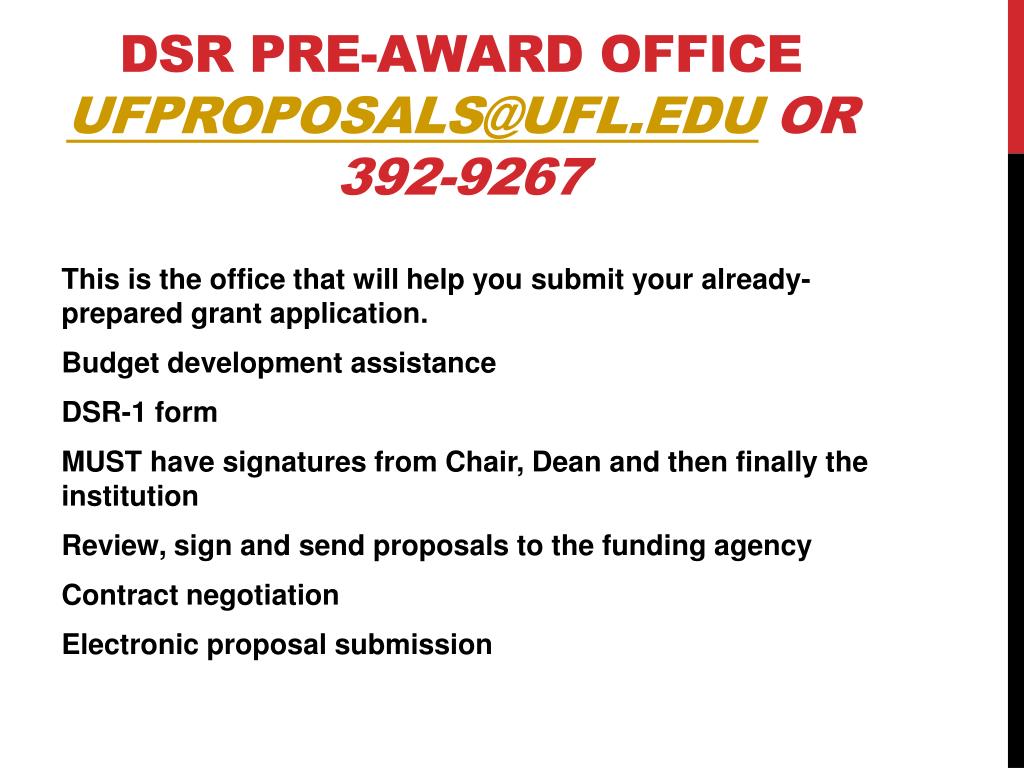 DSR PRE-AWARD OFFICE UFPROPOSALS@UFL.EDU OR 392-9267

This is the office that will help you submit your already-prepared grant application.

Budget development assistance

DSR-1 form

MUST have signatures from Chair, Dean and then finally the institution

Review, sign and send proposals to the funding agency

Contract negotiation

Electronic proposal submission